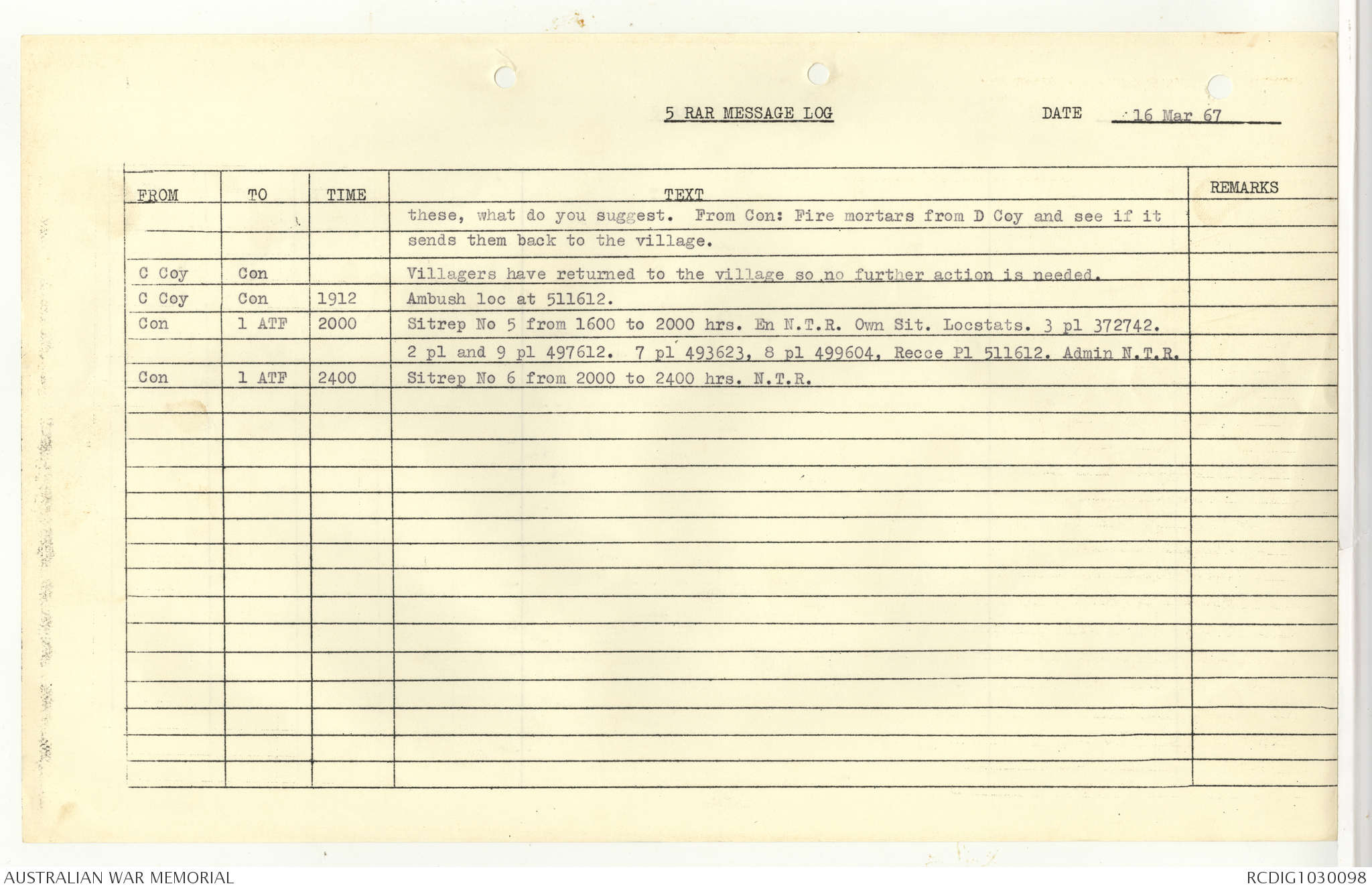 5 RAR MESSAGE LOG

DATE 16 Mar 67

| FROM | TO | TIME | TEXT | REMARKS |
|---|---|---|---|---|
| | | | these, what do you suggest. From Con: Fire mortars from D Coy and see if it sends them back to the village. | |
| C Coy | Con | | Villagers have returned to the village so no further action is needed. | |
| C Coy | Con | 1912 | Ambush loc at 511612. | |
| Con | 1 ATF | 2000 | Sitrep No 5 from 1600 to 2000 hrs. En N.T.R. Own Sit. Locstats. 3 pl 372742. 2 pl and 9 pl 497612. 7 pl 493623, 8 pl 499604, Recce Pl 511612. Admin N.T.R. | |
| Con | 1 ATF | 2400 | Sitrep No 6 from 2000 to 2400 hrs. N.T.R. | |

AUSTRALIAN WAR MEMORIAL

RCDIG1030098